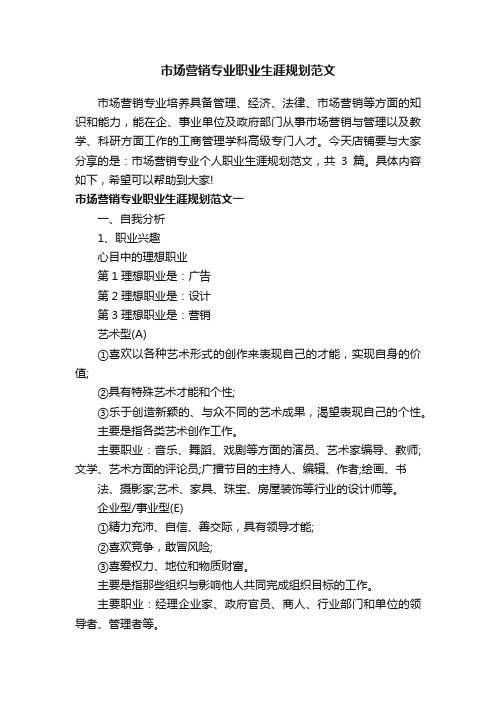 市场营销专业职业生涯规划范文

市场营销专业培养具备管理、经济、法律、市场营销等方面的知识和能力，能在企、事业单位及政府部门从事市场营销与管理以及教学、科研方面工作的工商管理学科高级专门人才。今天店铺要与大家分享的是：市场营销专业个人职业生涯规划范文，共 3 篇。具体内容如下，希望可以帮助到大家!

市场营销专业职业生涯规划范文一

一、自我分析

1、职业兴趣

心目中的理想职业

第 1 理想职业是：广告

第 2 理想职业是：设计

第 3 理想职业是：营销

艺术型(A)

①喜欢以各种艺术形式的创作来表现自己的才能，实现自身的价值;

②具有特殊艺术才能和个性;

③乐于创造新颖的、与众不同的艺术成果，渴望表现自己的个性。

主要是指各类艺术创作工作。

主要职业：音乐、舞蹈、戏剧等方面的演员、艺术家编导、教师;文学、艺术方面的评论员;广播节目的主持人、编辑、作者;绘画、书法、摄影家;艺术、家具、珠宝、房屋装饰等行业的设计师等。

企业型/事业型(E)

①精力充沛、自信、善交际，具有领导才能;

②喜欢竞争，敢冒风险;

③喜爱权力、地位和物质财富。

主要是指那些组织与影响他人共同完成组织目标的工作。

主要职业：经理企业家、政府官员、商人、行业部门和单位的领导者、管理者等。